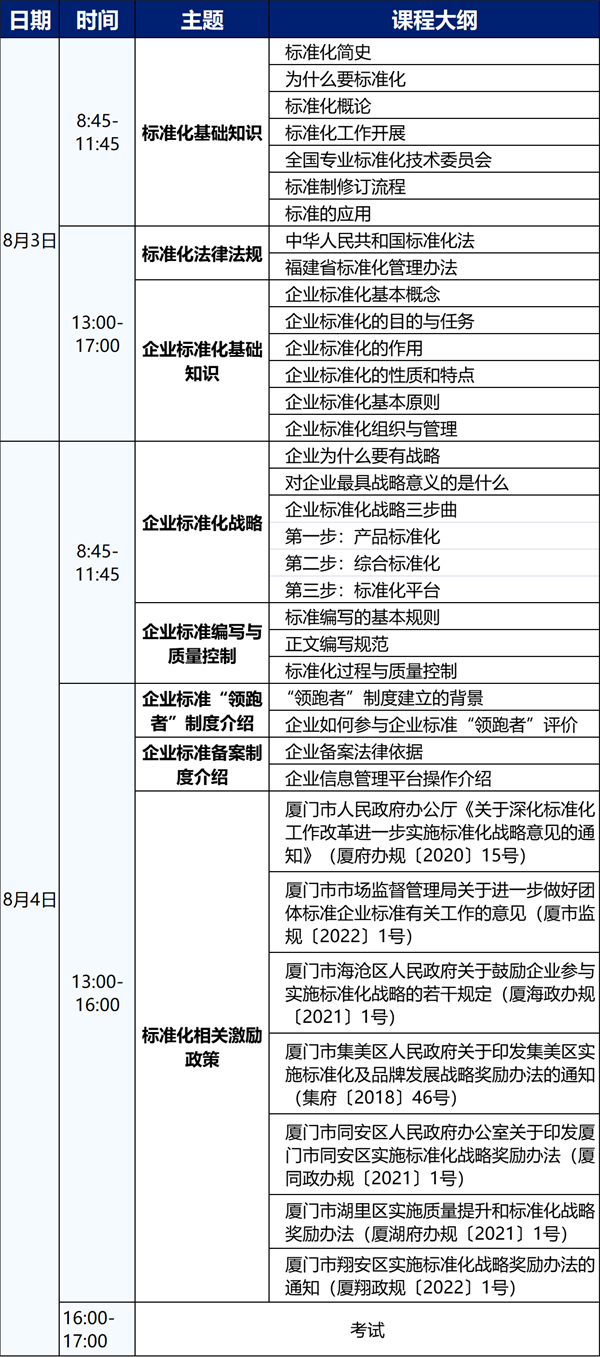 | 日期 | 时间 | 主题 | 课程大纲 |
|---|---|---|---|
| 8月3日 | 8:45-11:45 | 标准化基础知识 | 标准化简史 |
| | | | 为什么要标准化 |
| | | | 标准化概论 |
| | | | 标准化工作开展 |
| | | | 全国专业标准化技术委员会 |
| | | | 标准制修订流程 |
| | | | 标准的应用 |
| | 13:00-17:00 | 标准化法律法规 | 中华人民共和国标准化法 |
| | | | 福建省标准化管理办法 |
| | | 企业标准化基础知识 | 企业标准化基本概念 |
| | | | 企业标准化的目的与任务 |
| | | | 企业标准化的作用 |
| | | | 企业标准化的性质和特点 |
| | | | 企业标准化基本原则 |
| | | | 企业标准化组织与管理 |
| 8月4日 | 8:45-11:45 | 企业标准化战略 | 企业为什么要有战略 |
| | | | 对企业最具战略意义的是什么 |
| | | | 企业标准化战略三步曲 |
| | | | 第一步：产品标准化 |
| | | | 第二步：综合标准化 |
| | | | 第三步：标准化平台 |
| | | 企业标准编写与质量控制 | 标准编写的基本规则 |
| | | | 正文编写规范 |
| | | | 标准化过程与质量控制 |
| | 13:00-16:00 | 企业标准“领跑者”制度介绍 | “领跑者”制度建立的背景 |
| | | | 企业如何参与企业标准“领跑者”评价 |
| | | 企业标准备案制度介绍 | 企业备案法律依据 |
| | | | 企业信息管理平台操作介绍 |
| | | 标准化相关激励政策 | 厦门市人民政府办公厅《关于深化标准化工作改革进一步实施标准化战略意见的通知》（厦府办规〔2020〕15号） |
| | | | 厦门市市场监督管理局关于进一步做好团体标准企业标准有关工作的意见（厦市监规〔2022〕1号） |
| | | | 厦门市海沧区人民政府关于鼓励企业参与实施标准化战略的若干规定（厦海政办规〔2021〕1号） |
| | | | 厦门市集美区人民政府关于印发集美区实施标准化及品牌发展战略奖励办法的通知（集府〔2018〕46号） |
| | | | 厦门市同安区人民政府办公室关于印发厦门市同安区实施标准化战略奖励办法（厦同政办规〔2021〕1号） |
| | | | 厦门市湖里区实施质量提升和标准化战略奖励办法（厦湖府办规〔2021〕1号） |
| | | | 厦门市翔安区实施标准化战略奖励办法的通知（厦翔政规〔2022〕1号） |
| | 16:00-17:00 | 考试 | |